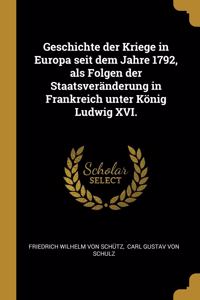 Geschichte der Kriege in Europa seit dem Jahre 1792, als Folgen der Staatsveränderung in Frankreich unter König Ludwig XVI.

Scholar SELECT

FRIEDRICH WILHELM VON SCHÜTZ, CARL GUSTAV VON SCHULZ